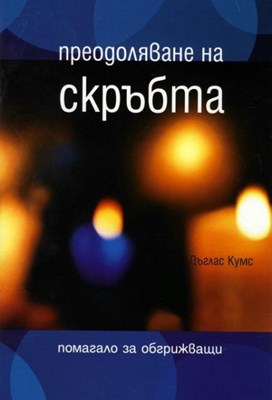 преодоляване на
скръбта

Дъглас Кумс

помагало за обгрижващи